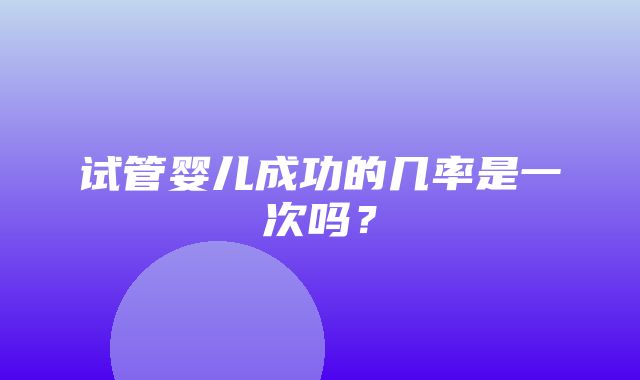 试管婴儿成功的几率是一次吗？